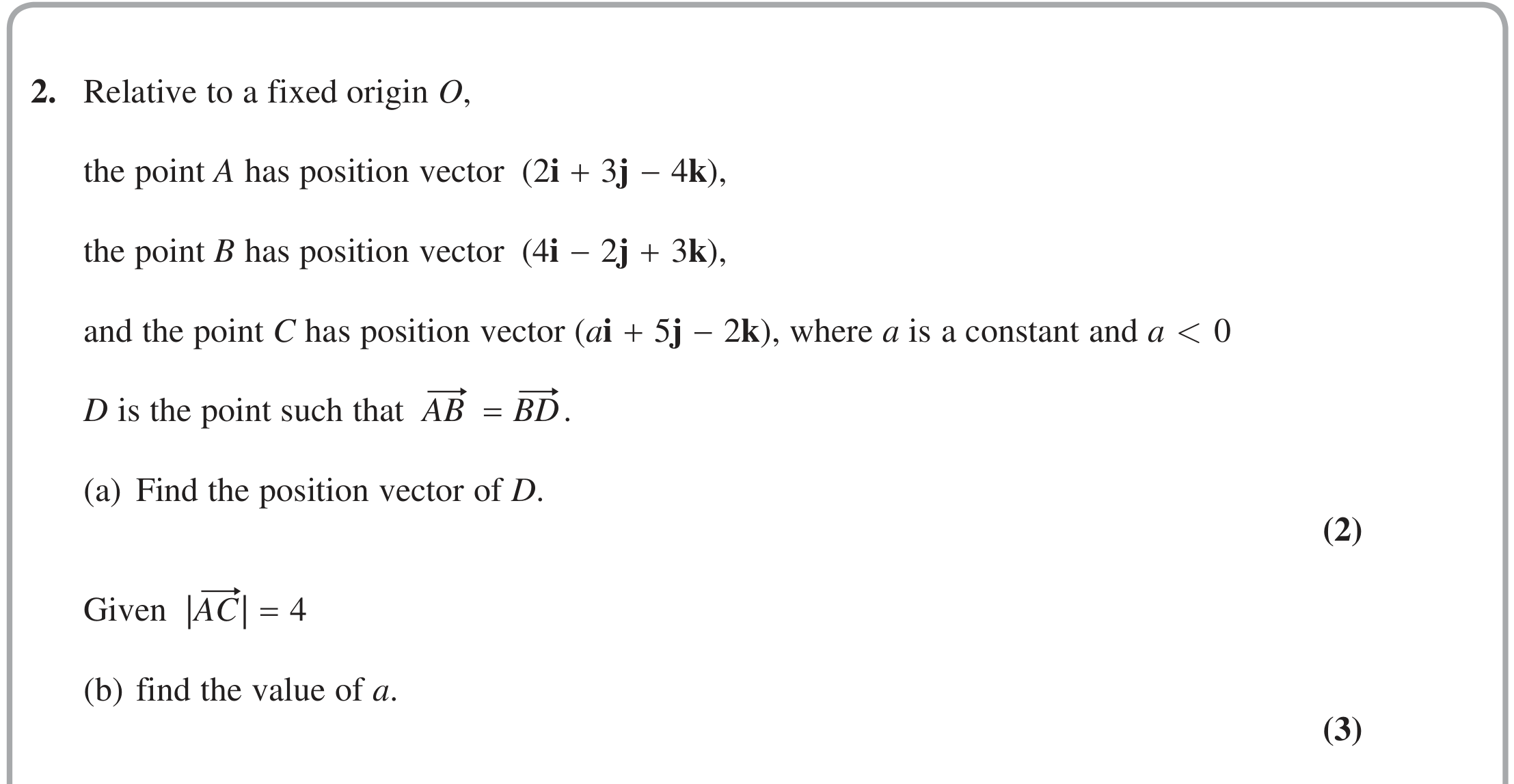 **2.** Relative to a fixed origin $O$,

the point $A$ has position vector $(2\mathbf{i} + 3\mathbf{j} - 4\mathbf{k})$,

the point $B$ has position vector $(4\mathbf{i} - 2\mathbf{j} + 3\mathbf{k})$,

and the point $C$ has position vector $(a\mathbf{i} + 5\mathbf{j} - 2\mathbf{k})$, where $a$ is a constant and $a < 0$

$D$ is the point such that $\overrightarrow{AB} = \overrightarrow{BD}$.

(a) Find the position vector of $D$.

**(2)**

Given $|\overrightarrow{AC}| = 4$

(b) find the value of $a$.

**(3)**